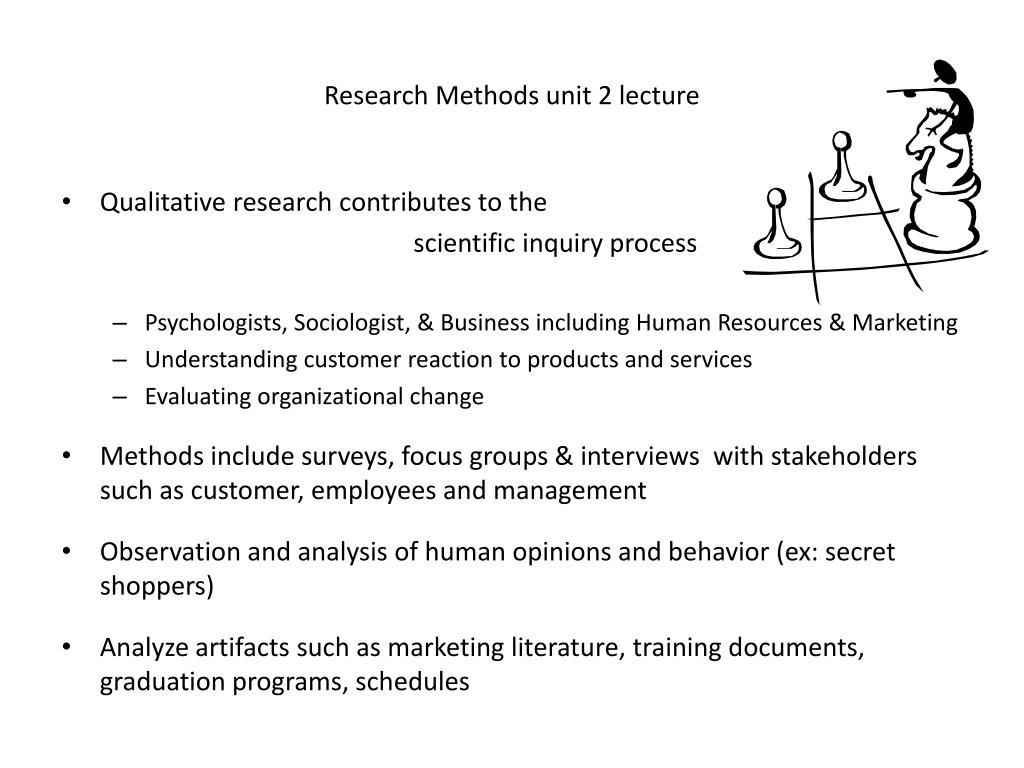 Research Methods unit 2 lecture

• Qualitative research contributes to the scientific inquiry process

– Psychologists, Sociologist, & Business including Human Resources & Marketing
– Understanding customer reaction to products and services
– Evaluating organizational change

• Methods include surveys, focus groups & interviews with stakeholders such as customer, employees and management

• Observation and analysis of human opinions and behavior (ex: secret shoppers)

• Analyze artifacts such as marketing literature, training documents, graduation programs, schedules